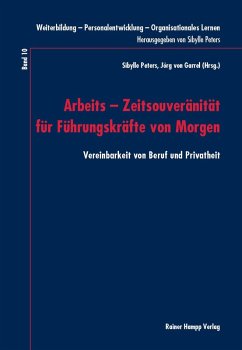 Weiterbildung – Personalentwicklung – Organisationales Lernen
Herausgegeben von Sibylle Peters

Band 10

Sibylle Peters, Jörg von Garrel (Hrsg.)

Arbeits – Zeitsouveränität für Führungskräfte von Morgen

Vereinbarkeit von Beruf und Privatheit

Rainer Hampp Verlag